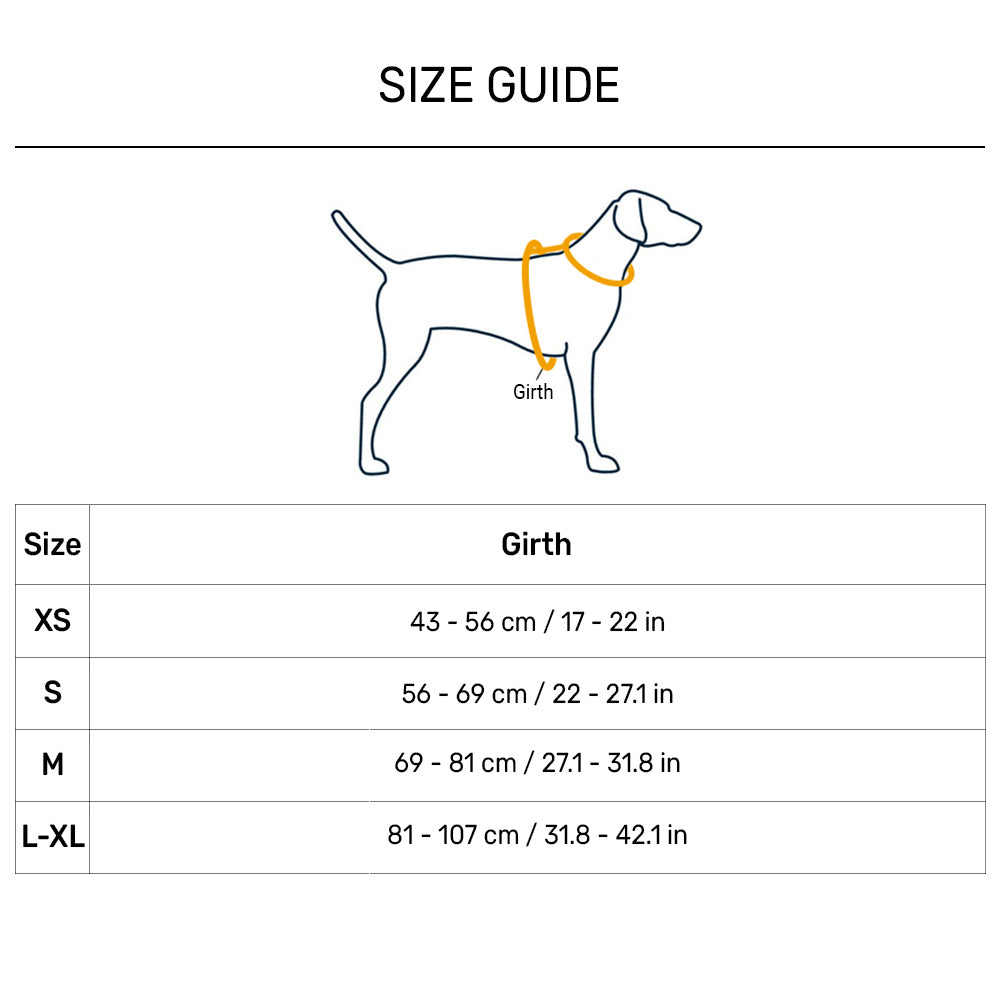 SIZE GUIDE

Girth

| Size | Girth |
|---|---|
| XS | 43 - 56 cm / 17 - 22 in |
| S | 56 - 69 cm / 22 - 27.1 in |
| M | 69 - 81 cm / 27.1 - 31.8 in |
| L-XL | 81 - 107 cm / 31.8 - 42.1 in |